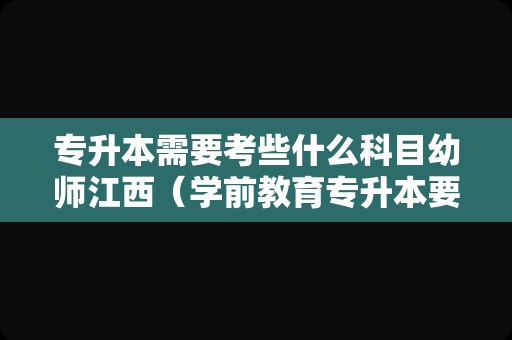 专升本需要考些什么科目幼师江西（学前教育专升本要